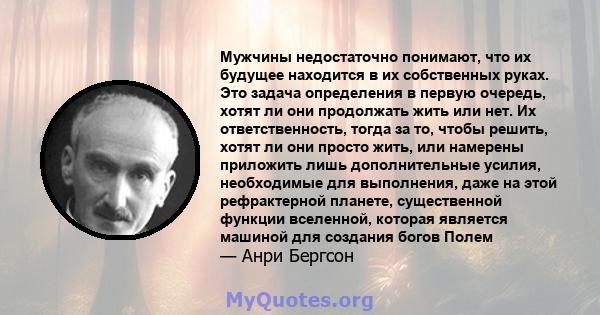 Мужчины недостаточно понимают, что их будущее находится в их собственных руках. Это задача определения в первую очередь, хотят ли они продолжать жить или нет. Их ответственность, тогда за то, чтобы решить, хотят ли они просто жить, или намерены приложить лишь дополнительные усилия, необходимые для выполнения, даже на этой рефрактерной планете, существенной функции вселенной, которая является машиной для создания богов Полем
— Анри Бергсон

MyQuotes.org